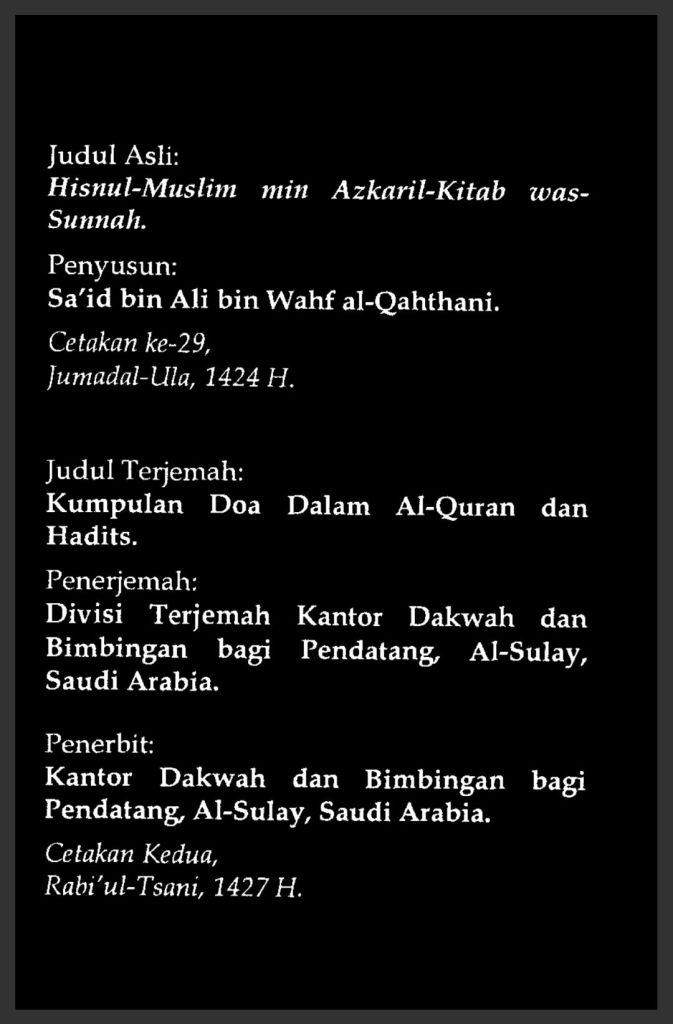 Judul Asli:
Hisnul-Muslim min Azkaril-Kitab was-Sunnah.

Penyusun:
Sa'id bin Ali bin Wahf al-Qahthani.

Cetakan ke-29,
Jumadal-Ula, 1424 H.

Judul Terjemah:
Kumpulan Doa Dalam Al-Quran dan Hadits.

Penerjemah:
Divisi Terjemah Kantor Dakwah dan Bimbingan bagi Pendatang, Al-Sulay, Saudi Arabia.

Penerbit:
Kantor Dakwah dan Bimbingan bagi Pendatang, Al-Sulay, Saudi Arabia.

Cetakan Kedua,
Rabi'ul-Tsani, 1427 H.